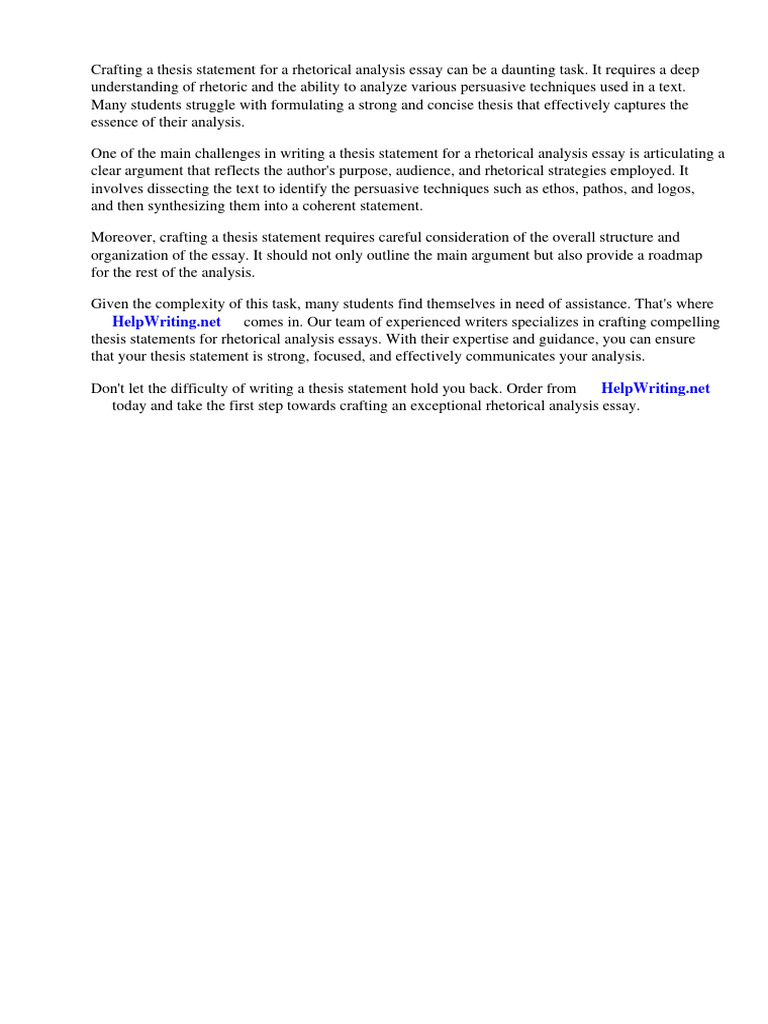 Crafting a thesis statement for a rhetorical analysis essay can be a daunting task. It requires a deep understanding of rhetoric and the ability to analyze various persuasive techniques used in a text. Many students struggle with formulating a strong and concise thesis that effectively captures the essence of their analysis.

One of the main challenges in writing a thesis statement for a rhetorical analysis essay is articulating a clear argument that reflects the author's purpose, audience, and rhetorical strategies employed. It involves dissecting the text to identify the persuasive techniques such as ethos, pathos, and logos, and then synthesizing them into a coherent statement.

Moreover, crafting a thesis statement requires careful consideration of the overall structure and organization of the essay. It should not only outline the main argument but also provide a roadmap for the rest of the analysis.

Given the complexity of this task, many students find themselves in need of assistance. That's where HelpWriting.net comes in. Our team of experienced writers specializes in crafting compelling thesis statements for rhetorical analysis essays. With their expertise and guidance, you can ensure that your thesis statement is strong, focused, and effectively communicates your analysis.

Don't let the difficulty of writing a thesis statement hold you back. Order from HelpWriting.net today and take the first step towards crafting an exceptional rhetorical analysis essay.